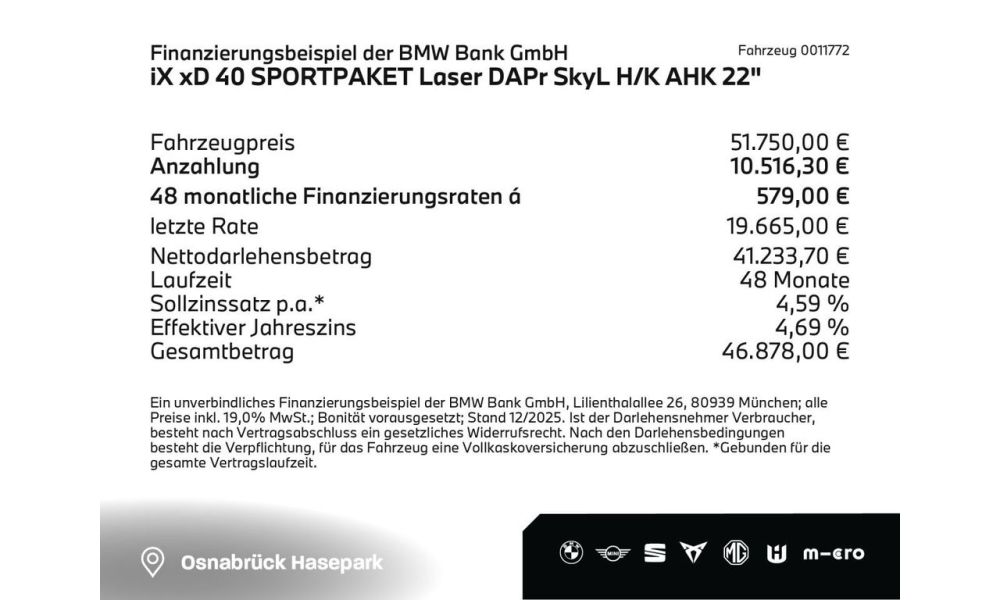 Finanzierungsbeispiel der BMW Bank GmbH
Fahrzeug 0011772
iX xD 40 SPORTPAKET Laser DAPr SkyL H/K AHK 22"

Fahrzeugpreis 51.750,00 €
Anzahlung 10.516,30 €
48 monatliche Finanzierungsraten á 579,00 €
letzte Rate 19.665,00 €
Nettodarlehensbetrag 41.233,70 €
Laufzeit 48 Monate
Sollzinssatz p.a.* 4,59 %
Effektiver Jahreszins 4,69 %
Gesamtbetrag 46.878,00 €

Ein unverbindliches Finanzierungsbeispiel der BMW Bank GmbH, Lilienthalallee 26, 80939 München; alle Preise inkl. 19,0% MwSt.; Bonität vorausgesetzt; Stand 12/2025. Ist der Darlehensnehmer Verbraucher, besteht nach Vertragsabschluss ein gesetzliches Widerrufsrecht. Nach den Darlehensbedingungen besteht die Verpflichtung, für das Fahrzeug eine Vollkaskoversicherung abzuschließen. *Gebunden für die gesamte Vertragslaufzeit.

Osnabrück Hasepark

m-ero